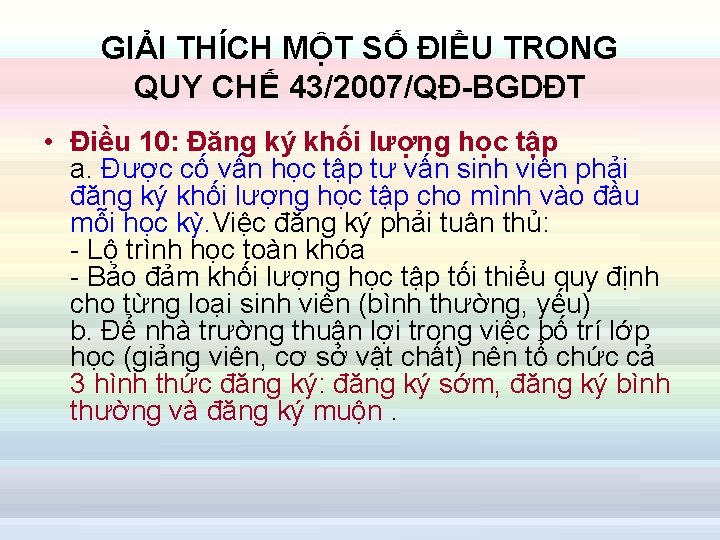 GIẢI THÍCH MỘT SỐ ĐIỀU TRONG QUY CHẾ 43/2007/QĐ-BGDĐT

• Điều 10: Đăng ký khối lượng học tập
a. Được cố vấn học tập tư vấn sinh viên phải đăng ký khối lượng học tập cho mình vào đầu mỗi học kỳ.Việc đăng ký phải tuân thủ:
- Lộ trình học toàn khóa
- Bảo đảm khối lượng học tập tối thiểu quy định cho từng loại sinh viên (bình thường, yếu)
b. Để nhà trường thuận lợi trong việc bố trí lớp học (giảng viên, cơ sở vật chất) nên tổ chức cả 3 hình thức đăng ký: đăng ký sớm, đăng ký bình thường và đăng ký muộn .